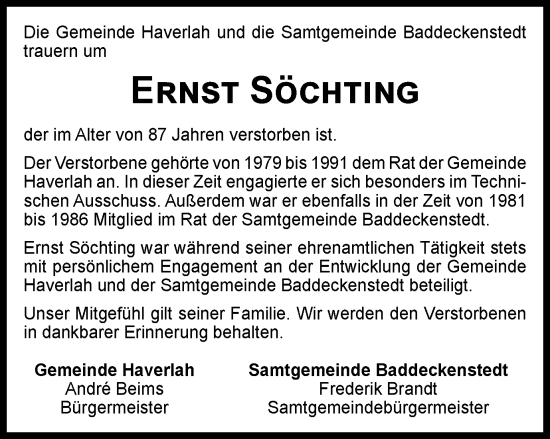 Die Gemeinde Haverlah und die Samtgemeinde Baddeckenstedt trauern um

ERNST SÖCHTING

der im Alter von 87 Jahren verstorben ist.

Der Verstorbene gehörte von 1979 bis 1991 dem Rat der Gemeinde Haverlah an. In dieser Zeit engagierte er sich besonders im Technischen Ausschuss. Außerdem war er ebenfalls in der Zeit von 1981 bis 1986 Mitglied im Rat der Samtgemeinde Baddeckenstedt.

Ernst Söchting war während seiner ehrenamtlichen Tätigkeit stets mit persönlichem Engagement an der Entwicklung der Gemeinde Haverlah und der Samtgemeinde Baddeckenstedt beteiligt.

Unser Mitgefühl gilt seiner Familie. Wir werden den Verstorbenen in dankbarer Erinnerung behalten.

Gemeinde Haverlah
André Beims
Bürgermeister

Samtgemeinde Baddeckenstedt
Frederik Brandt
Samtgemeindebürgermeister